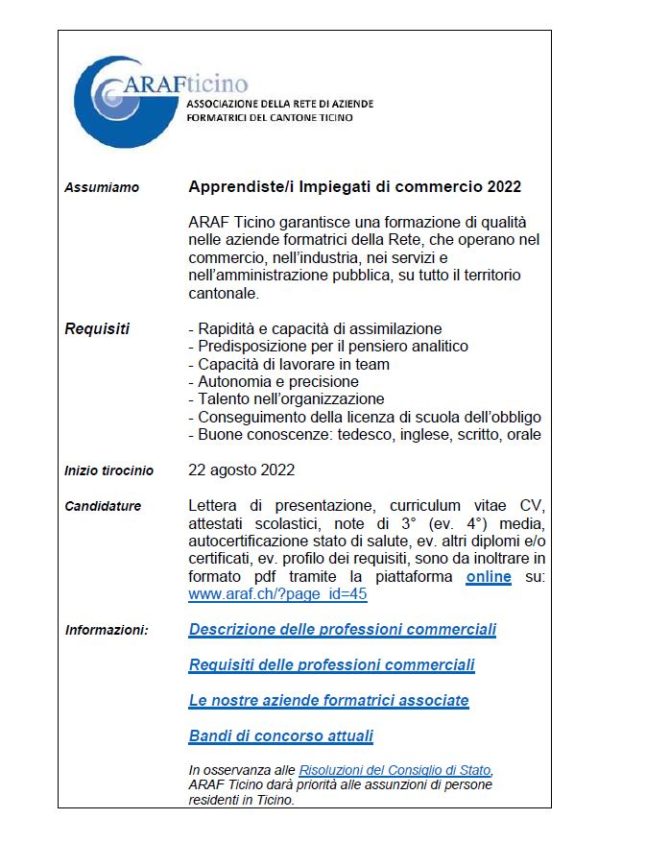 ARAFticino
ASSOCIAZIONE DELLA RETE DI AZIENDE FORMATRICI DEL CANTONE TICINO

Assumiamo

Apprendiste/i Impiegati di commercio 2022

ARAF Ticino garantisce una formazione di qualità nelle aziende formatrici della Rete, che operano nel commercio, nell'industria, nei servizi e nell'amministrazione pubblica, su tutto il territorio cantonale.

Requisiti

- Rapidità e capacità di assimilazione
- Predisposizione per il pensiero analitico
- Capacità di lavorare in team
- Autonomia e precisione
- Talento nell'organizzazione
- Conseguimento della licenza di scuola dell'obbligo
- Buone conoscenze: tedesco, inglese, scritto, orale

Inizio tirocinio

22 agosto 2022

Candidature

Lettera di presentazione, curriculum vitae CV, attestati scolastici, note di 3° (ev. 4°) media, autocertificazione stato di salute, ev. altri diplomi e/o certificati, ev. profilo dei requisiti, sono da inoltrare in formato pdf tramite la piattaforma online su: www.araf.ch/?page_id=45

Informazioni:

Descrizione delle professioni commerciali

Requisiti delle professioni commerciali

Le nostre aziende formatrici associate

Bandi di concorso attuali

In osservanza alle Risoluzioni del Consiglio di Stato, ARAF Ticino darà priorità alle assunzioni di persone residenti in Ticino.